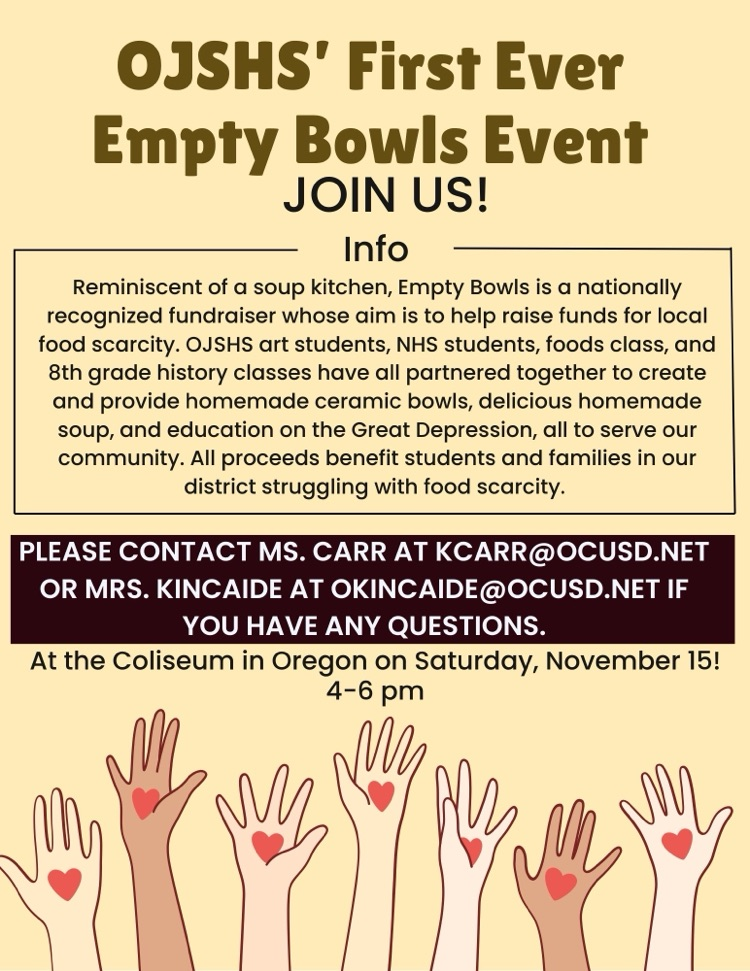 OJSHS' First Ever Empty Bowls Event

JOIN US!

Info

Reminiscent of a soup kitchen, Empty Bowls is a nationally recognized fundraiser whose aim is to help raise funds for local food scarcity. OJSHS art students, NHS students, foods class, and 8th grade history classes have all partnered together to create and provide homemade ceramic bowls, delicious homemade soup, and education on the Great Depression, all to serve our community. All proceeds benefit students and families in our district struggling with food scarcity.

PLEASE CONTACT MS. CARR AT KCARR@OCUSD.NET OR MRS. KINCAIDE AT OKINCAIDE@OCUSD.NET IF YOU HAVE ANY QUESTIONS.

At the Coliseum in Oregon on Saturday, November 15!
4-6 pm